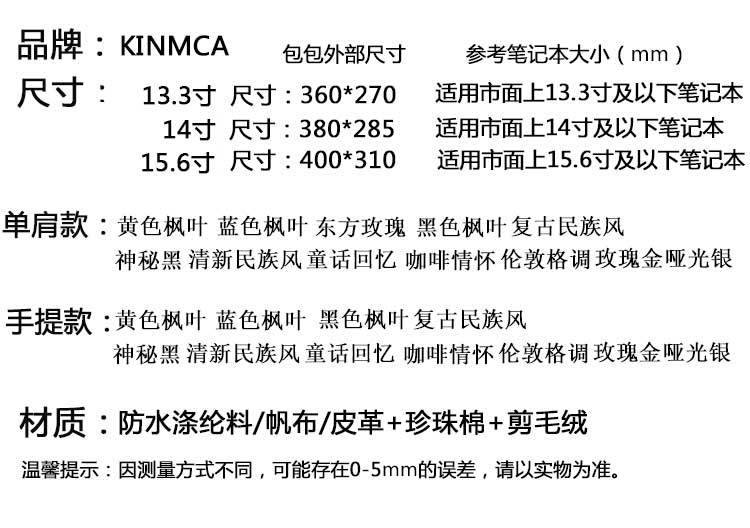 品牌：KINMCA 包包外部尺寸 参考笔记本大小（mm）

尺寸：

13.3寸 尺寸：360*270 适用市面上13.3寸及以下笔记本

14寸 尺寸：380*285 适用市面上14寸及以下笔记本

15.6寸 尺寸：400*310 适用市面上15.6寸及以下笔记本

单肩款：黄色枫叶 蓝色枫叶 东方玫瑰 黑色枫叶 复古民族风
神秘黑 清新民族风 童话回忆 咖啡情怀 伦敦格调 玫瑰金 哑光银

手提款：黄色枫叶 蓝色枫叶 黑色枫叶 复古民族风
神秘黑 清新民族风 童话回忆 咖啡情怀 伦敦格调 玫瑰金 哑光银

材质：防水涤纶料/帆布/皮革+珍珠棉+剪毛绒

温馨提示：因测量方式不同，可能存在0-5mm的误差，请以实物为准。